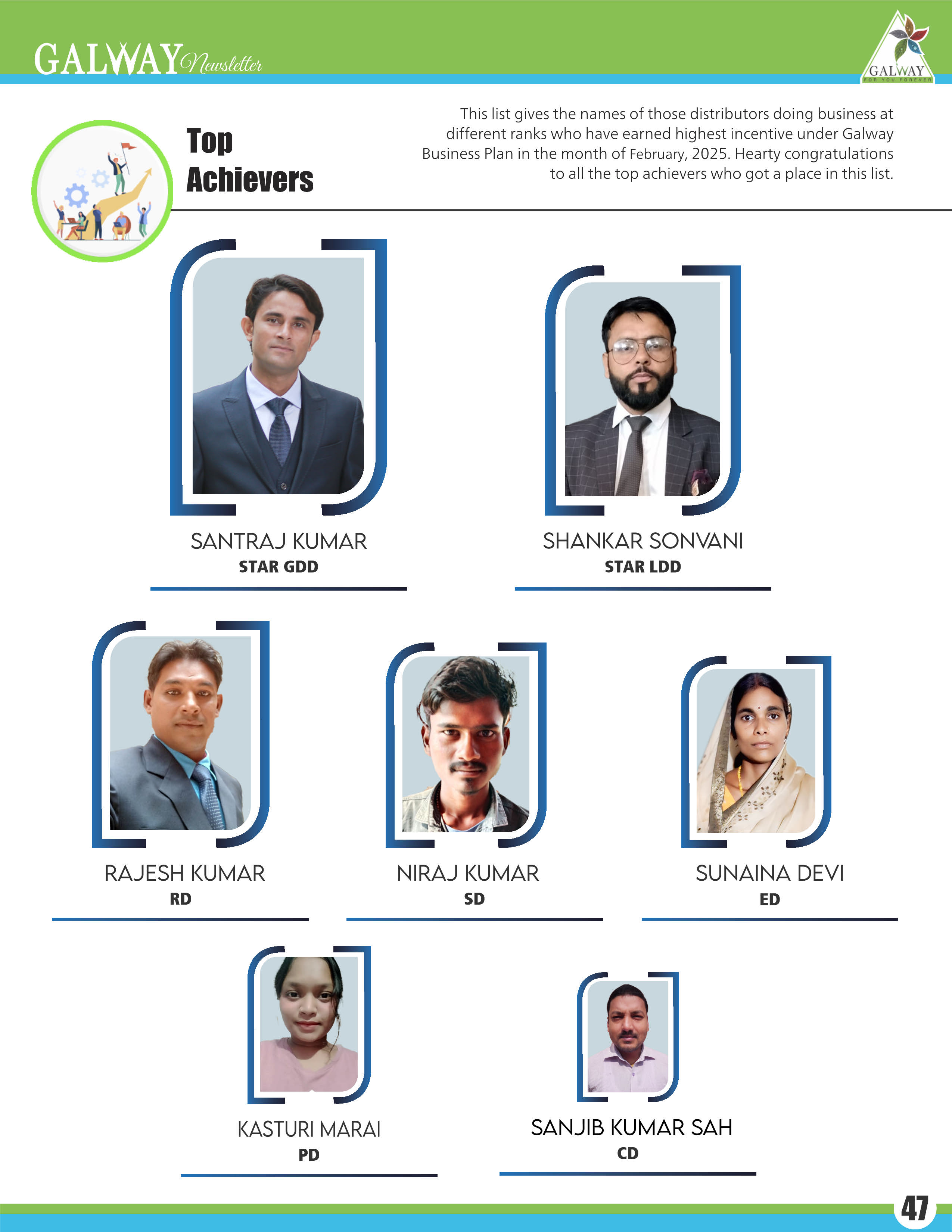 GALWAY Newsletter

GALWAY
FOR YOU FOREVER

Top Achievers

This list gives the names of those distributors doing business at different ranks who have earned highest incentive under Galway Business Plan in the month of February, 2025. Hearty congratulations to all the top achievers who got a place in this list.

SANTRAJ KUMAR
STAR GDD

SHANKAR SONVANI
STAR LDD

RAJESH KUMAR
RD

NIRAJ KUMAR
SD

SUNAINA DEVI
ED

KASTURI MARAI
PD

SANJIB KUMAR SAH
CD

47